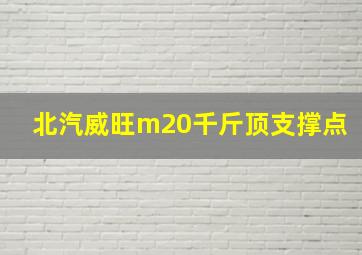 北汽威旺m20千斤顶支撑点